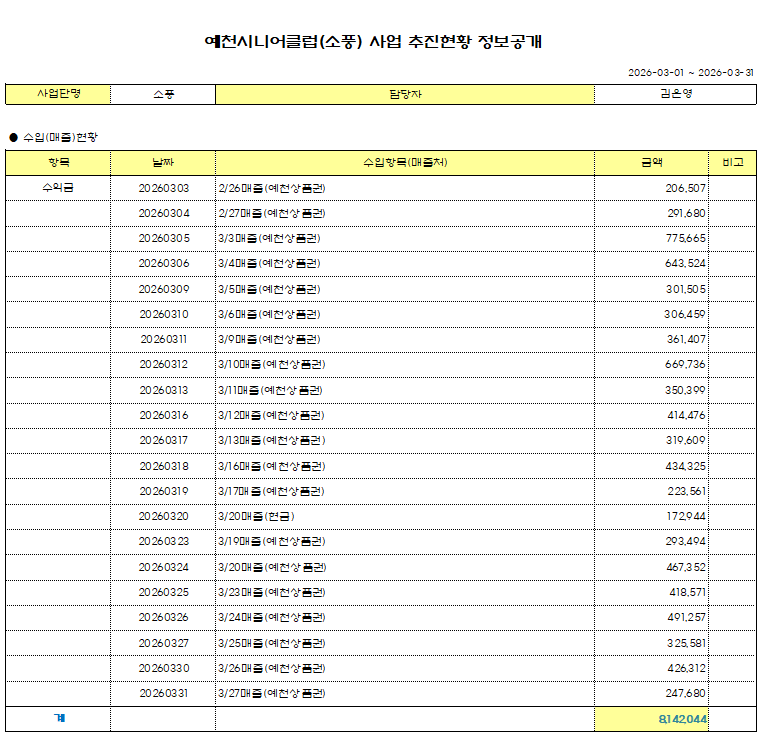 예천시니어클럽(소풍) 사업 추진현황 정보공개

2026-03-01 ~ 2026-03-31

| 사업단명 | 소풍 | 담당자 | 김은영 |
|---|---|---|---|

● 수입(매출)현황

| 항목 | 날짜 | 수입항목(매출처) | 금액 | 비고 |
|---|---|---|---|---|
| 수익금 | 20260303 | 2/26매출(예천상품권) | 206,507 | |
| | 20260304 | 2/27매출(예천상품권) | 291,680 | |
| | 20260305 | 3/3매출(예천상품권) | 775,665 | |
| | 20260306 | 3/4매출(예천상품권) | 643,524 | |
| | 20260309 | 3/5매출(예천상품권) | 301,505 | |
| | 20260310 | 3/6매출(예천상품권) | 306,459 | |
| | 20260311 | 3/9매출(예천상품권) | 361,407 | |
| | 20260312 | 3/10매출(예천상품권) | 669,736 | |
| | 20260313 | 3/11매출(예천상품권) | 350,399 | |
| | 20260316 | 3/12매출(예천상품권) | 414,476 | |
| | 20260317 | 3/13매출(예천상품권) | 319,609 | |
| | 20260318 | 3/16매출(예천상품권) | 434,325 | |
| | 20260319 | 3/17매출(예천상품권) | 223,561 | |
| | 20260320 | 3/20매출(현금) | 172,944 | |
| | 20260323 | 3/19매출(예천상품권) | 293,494 | |
| | 20260324 | 3/20매출(예천상품권) | 467,352 | |
| | 20260325 | 3/23매출(예천상품권) | 418,571 | |
| | 20260326 | 3/24매출(예천상품권) | 491,257 | |
| | 20260327 | 3/25매출(예천상품권) | 325,581 | |
| | 20260330 | 3/26매출(예천상품권) | 426,312 | |
| | 20260331 | 3/27매출(예천상품권) | 247,680 | |
| 계 | | | 8,142,044 | |